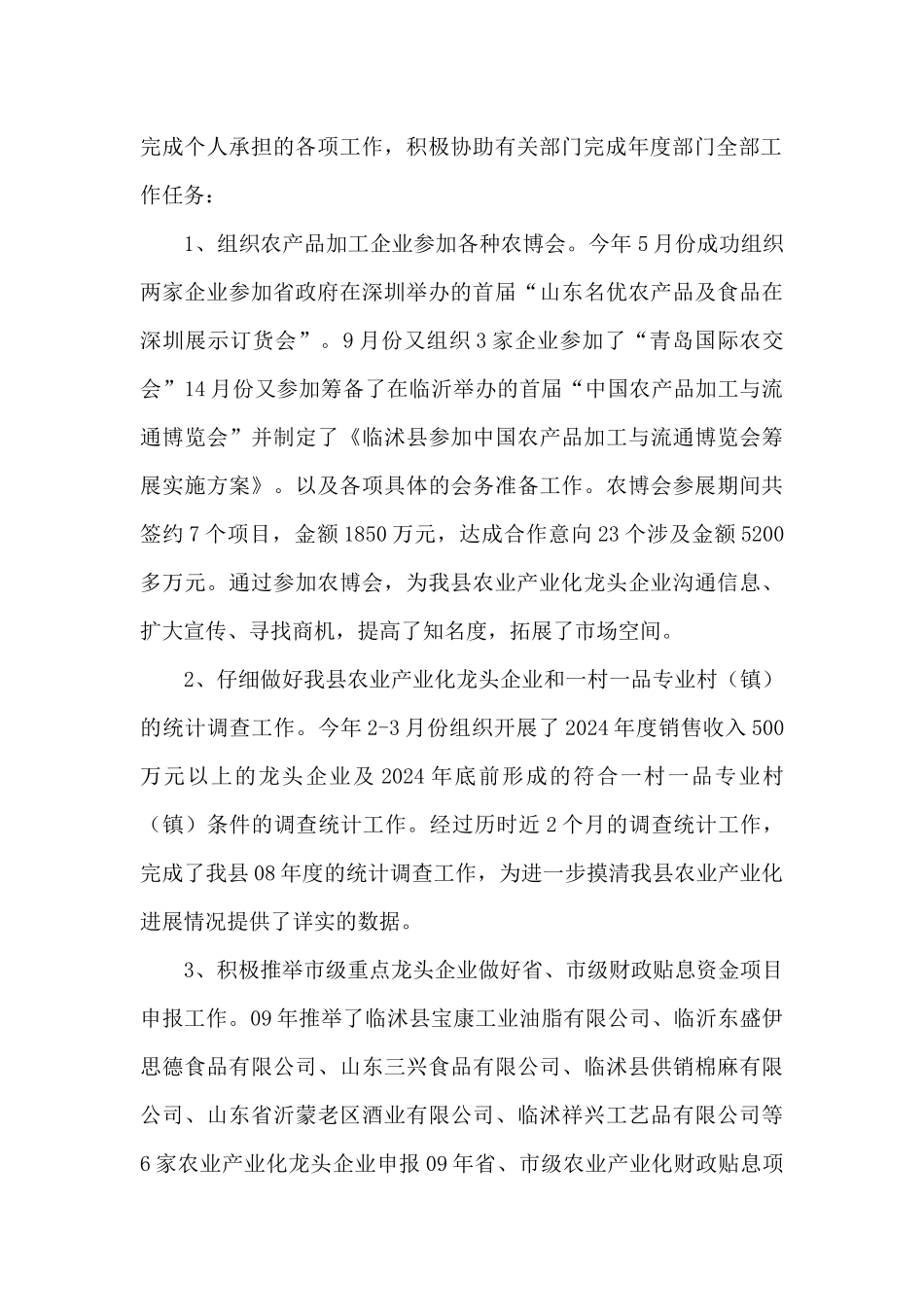 完成个人承担的各项工作，积极协助有关部门完成年度部门全部工作任务：

1、组织农产品加工企业参加各种农博会。今年5月份成功组织两家企业参加省政府在深圳举办的首届“山东名优农产品及食品在深圳展示订货会”。9月份又组织3家企业参加了“青岛国际农交会”14月份又参加筹备了在临沂举办的首届“中国农产品加工与流通博览会”并制定了《临沭县参加中国农产品加工与流通博览会筹展实施方案》。以及各项具体的会务准备工作。农博会参展期间共签约7个项目，金额1850万元，达成合作意向23个涉及金额5200多万元。通过参加农博会，为我县农业产业化龙头企业沟通信息、扩大宣传、寻找商机，提高了知名度，拓展了市场空间。

2、仔细做好我县农业产业化龙头企业和一村一品专业村（镇）的统计调查工作。今年2-3月份组织开展了2024年度销售收入500万元以上的龙头企业及2024年底前形成的符合一村一品专业村（镇）条件的调查统计工作。经过历时近2个月的调查统计工作，完成了我县08年度的统计调查工作，为进一步摸清我县农业产业化进展情况提供了详实的数据。

3、积极推举市级重点龙头企业做好省、市级财政贴息资金项目申报工作。09年推举了临沭县宝康工业油脂有限公司、临沂东盛伊思德食品有限公司、山东三兴食品有限公司、临沭县供销棉麻有限公司、山东省沂蒙老区酒业有限公司、临沭祥兴工艺品有限公司等6家农业产业化龙头企业申报09年省、市级农业产业化财政贴息项